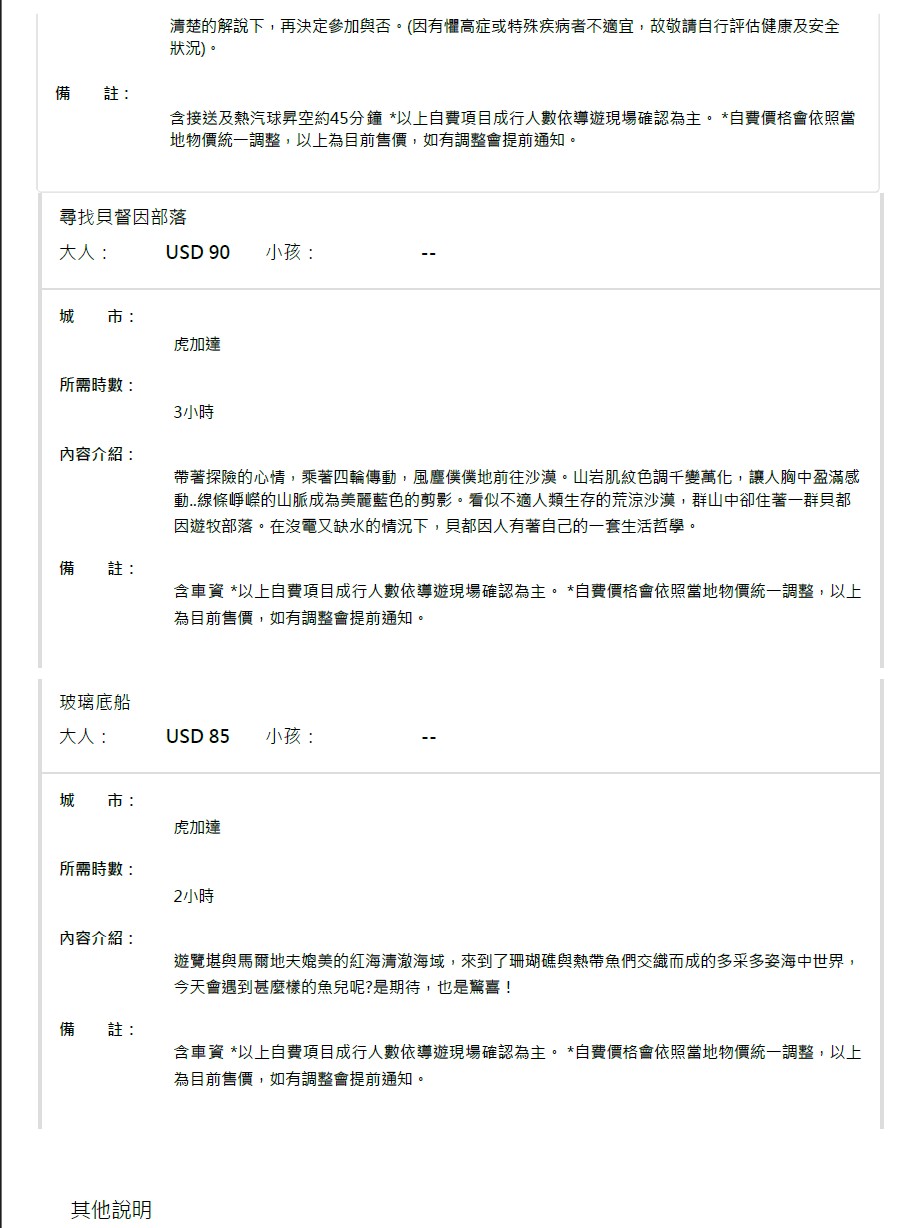 清楚的解說下，再決定參加與否。(因有懼高症或特殊疾病者不適宜，故敬請自行評估健康及安全狀況)。

備　　註：

含接送及熱汽球昇空約45分鐘 *以上自費項目成行人數依導遊現場確認為主。 *自費價格會依照當地物價統一調整，以上為目前售價，如有調整會提前通知。

尋找貝督因部落

大人：　USD 90　小孩：　--

城　　市：

虎加達

所需時數：

3小時

內容介紹：

帶著探險的心情，乘著四輪傳動，風塵僕僕地前往沙漠。山岩肌紋色調千變萬化，讓人胸中盈滿感動..線條崢嶸的山脈成為美麗藍色的剪影。看似不適人類生存的荒涼沙漠，群山中卻住著一群貝都因遊牧部落。在沒電又缺水的情況下，貝都因人有著自己的一套生活哲學。

備　　註：

含車資 *以上自費項目成行人數依導遊現場確認為主。 *自費價格會依照當地物價統一調整，以上為目前售價，如有調整會提前通知。

玻璃底船

大人：　USD 85　小孩：　--

城　　市：

虎加達

所需時數：

2小時

內容介紹：

遊覽堪與馬爾地夫媲美的紅海清澈海域，來到了珊瑚礁與熱帶魚們交織而成的多采多姿海中世界，今天會遇到甚麼樣的魚兒呢?是期待，也是驚喜！

備　　註：

含車資 *以上自費項目成行人數依導遊現場確認為主。 *自費價格會依照當地物價統一調整，以上為目前售價，如有調整會提前通知。

其他說明